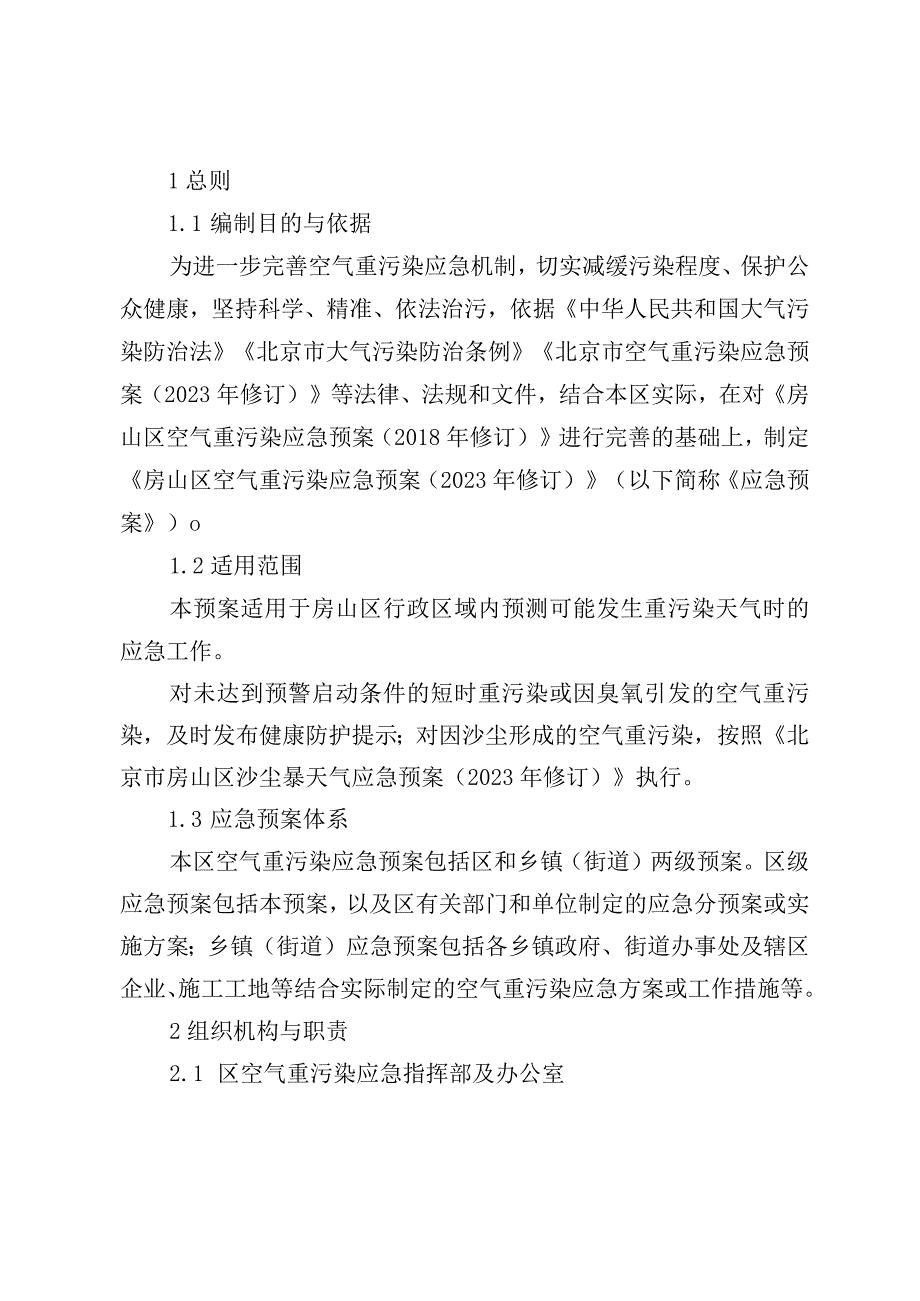 1 总则

1.1 编制目的与依据

为进一步完善空气重污染应急机制，切实减缓污染程度、保护公众健康，坚持科学、精准、依法治污，依据《中华人民共和国大气污染防治法》《北京市大气污染防治条例》《北京市空气重污染应急预案（2023 年修订）》等法律、法规和文件，结合本区实际，在对《房山区空气重污染应急预案（2018 年修订）》进行完善的基础上，制定《房山区空气重污染应急预案（2023 年修订）》（以下简称《应急预案》）o

1.2 适用范围

本预案适用于房山区行政区域内预测可能发生重污染天气时的应急工作。

对未达到预警启动条件的短时重污染或因臭氧引发的空气重污染，及时发布健康防护提示；对因沙尘形成的空气重污染，按照《北京市房山区沙尘暴天气应急预案（2023 年修订）》执行。

1.3 应急预案体系

本区空气重污染应急预案包括区和乡镇（街道）两级预案。区级应急预案包括本预案，以及区有关部门和单位制定的应急分预案或实施方案；乡镇（街道）应急预案包括各乡镇政府、街道办事处及辖区企业、施工工地等结合实际制定的空气重污染应急方案或工作措施等。

2 组织机构与职责

2.1 区空气重污染应急指挥部及办公室